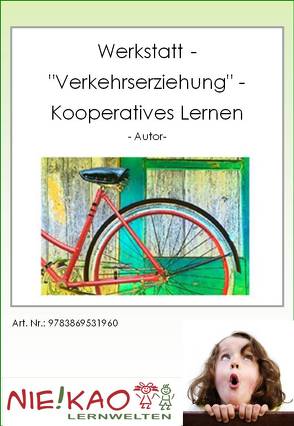 Werkstatt - "Verkehrserziehung" - Kooperatives Lernen

- Autor-

Art. Nr.: 9783869531960

NIE!KAO
LERNWELTEN